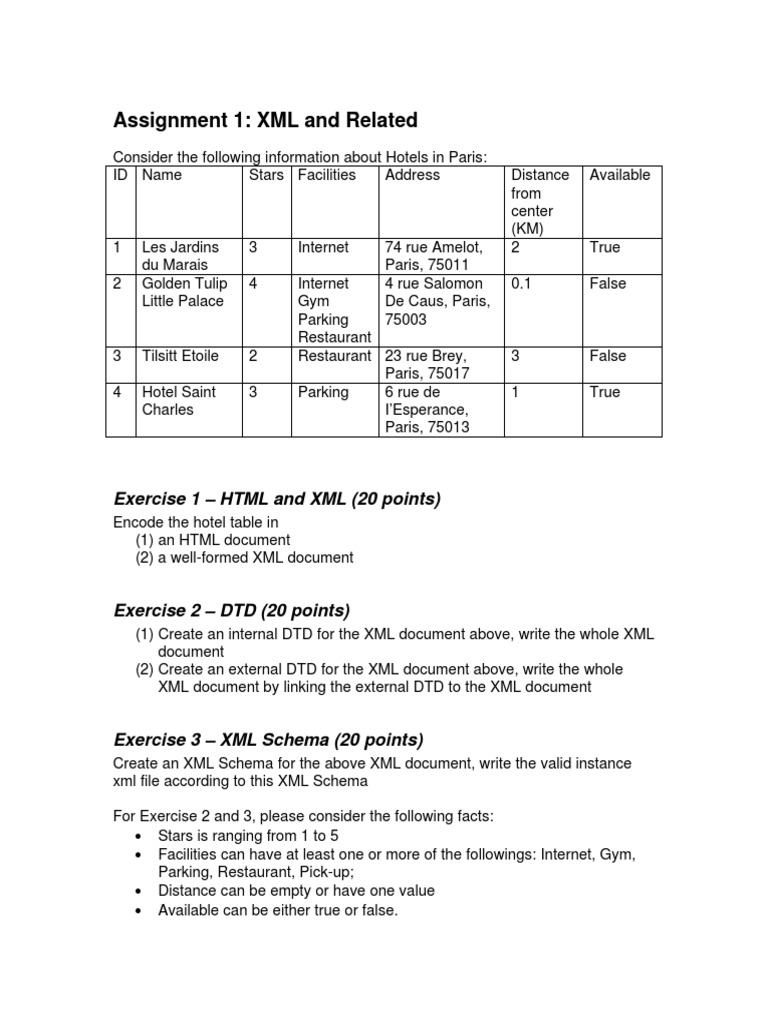 Assignment 1: XML and Related

Consider the following information about Hotels in Paris:

| ID | Name | Stars | Facilities | Address | Distance from center (KM) | Available |
|---|---|---|---|---|---|---|
| 1 | Les Jardins du Marais | 3 | Internet | 74 rue Amelot, Paris, 75011 | 2 | True |
| 2 | Golden Tulip Little Palace | 4 | Internet Gym Parking Restaurant | 4 rue Salomon De Caus, Paris, 75003 | 0.1 | False |
| 3 | Tilsitt Etoile | 2 | Restaurant | 23 rue Brey, Paris, 75017 | 3 | False |
| 4 | Hotel Saint Charles | 3 | Parking | 6 rue de l'Esperance, Paris, 75013 | 1 | True |

Exercise 1 – HTML and XML (20 points)

Encode the hotel table in
(1) an HTML document
(2) a well-formed XML document

Exercise 2 – DTD (20 points)

(1) Create an internal DTD for the XML document above, write the whole XML document
(2) Create an external DTD for the XML document above, write the whole XML document by linking the external DTD to the XML document

Exercise 3 – XML Schema (20 points)

Create an XML Schema for the above XML document, write the valid instance xml file according to this XML Schema

For Exercise 2 and 3, please consider the following facts:
• Stars is ranging from 1 to 5
• Facilities can have at least one or more of the followings: Internet, Gym, Parking, Restaurant, Pick-up;
• Distance can be empty or have one value
• Available can be either true or false.